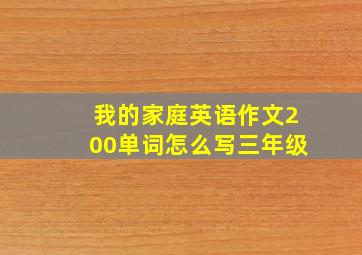 我的家庭英语作文200单词怎么写三年级